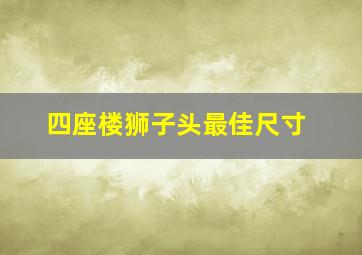 四座楼狮子头最佳尺寸